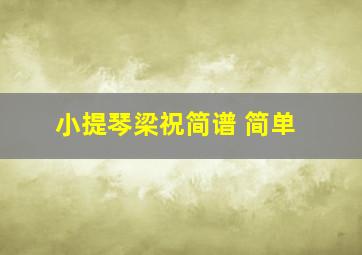 小提琴梁祝简谱 简单